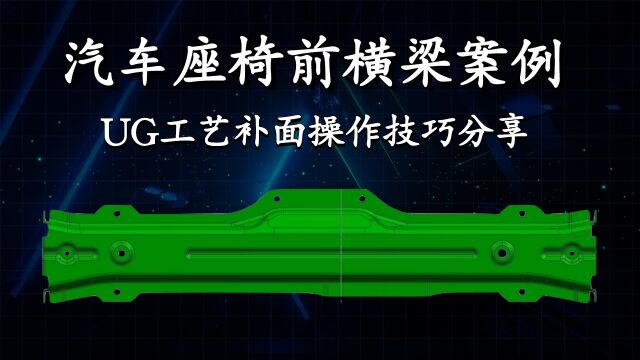 汽车座椅前横梁案例

UG工艺补面操作技巧分享